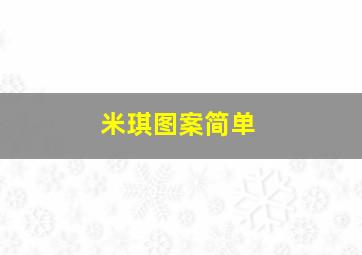 米琪图案简单